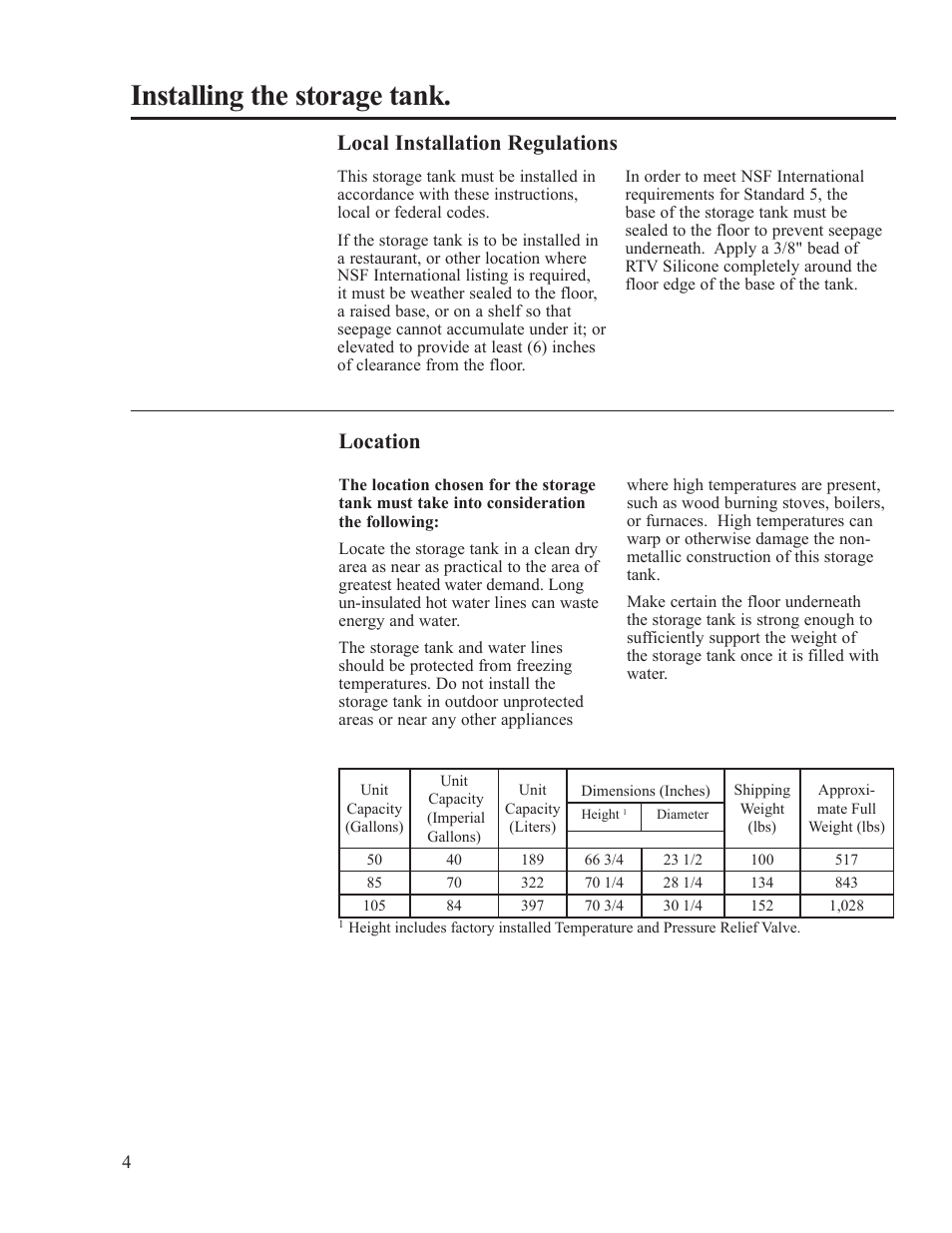 Installing the storage tank.

Local Installation Regulations

This storage tank must be installed in accordance with these instructions, local or federal codes.

If the storage tank is to be installed in a restaurant, or other location where NSF International listing is required, it must be weather sealed to the floor, a raised base, or on a shelf so that seepage cannot accumulate under it; or elevated to provide at least (6) inches of clearance from the floor.

In order to meet NSF International requirements for Standard 5, the base of the storage tank must be sealed to the floor to prevent seepage underneath. Apply a 3/8" bead of RTV Silicone completely around the floor edge of the base of the tank.

Location

The location chosen for the storage tank must take into consideration the following:

Locate the storage tank in a clean dry area as near as practical to the area of greatest heated water demand. Long un-insulated hot water lines can waste energy and water.

The storage tank and water lines should be protected from freezing temperatures. Do not install the storage tank in outdoor unprotected areas or near any other appliances where high temperatures are present, such as wood burning stoves, boilers, or furnaces. High temperatures can warp or otherwise damage the non-metallic construction of this storage tank.

Make certain the floor underneath the storage tank is strong enough to sufficiently support the weight of the storage tank once it is filled with water.

| Unit Capacity (Gallons) | Unit Capacity (Imperial Gallons) | Unit Capacity (Liters) | Dimensions (Inches) Height $^1$ | Dimensions (Inches) Diameter | Shipping Weight (lbs) | Approximate Full Weight (lbs) |
|---|---|---|---|---|---|---|
| 50 | 40 | 189 | 66 3/4 | 23 1/2 | 100 | 517 |
| 85 | 70 | 322 | 70 1/4 | 28 1/4 | 134 | 843 |
| 105 | 84 | 397 | 70 3/4 | 30 1/4 | 152 | 1,028 |

$^1$ Height includes factory installed Temperature and Pressure Relief Valve.

4